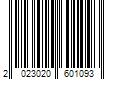 2 023020 601093